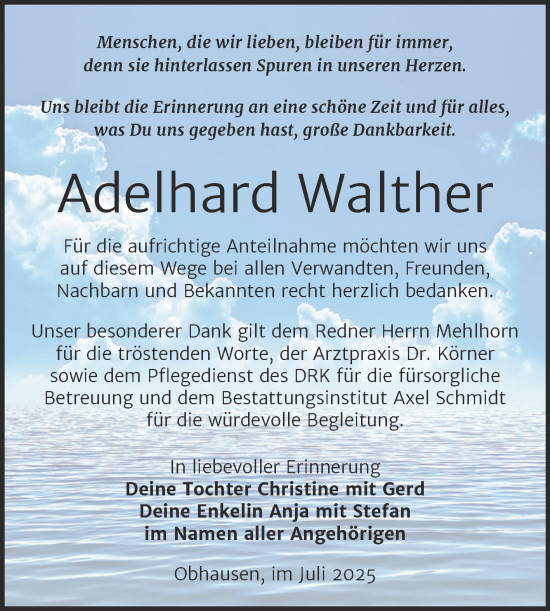 Menschen, die wir lieben, bleiben für immer, denn sie hinterlassen Spuren in unseren Herzen.

Uns bleibt die Erinnerung an eine schöne Zeit und für alles, was Du uns gegeben hast, große Dankbarkeit.

Adelhard Walther

Für die aufrichtige Anteilnahme möchten wir uns auf diesem Wege bei allen Verwandten, Freunden, Nachbarn und Bekannten recht herzlich bedanken.

Unser besonderer Dank gilt dem Redner Herrn Mehlhorn für die tröstenden Worte, der Arztpraxis Dr. Körner sowie dem Pflegedienst des DRK für die fürsorgliche Betreuung und dem Bestattungsinstitut Axel Schmidt für die würdevolle Begleitung.

In liebevoller Erinnerung
Deine Tochter Christine mit Gerd
Deine Enkelin Anja mit Stefan
im Namen aller Angehörigen

Obhausen, im Juli 2025